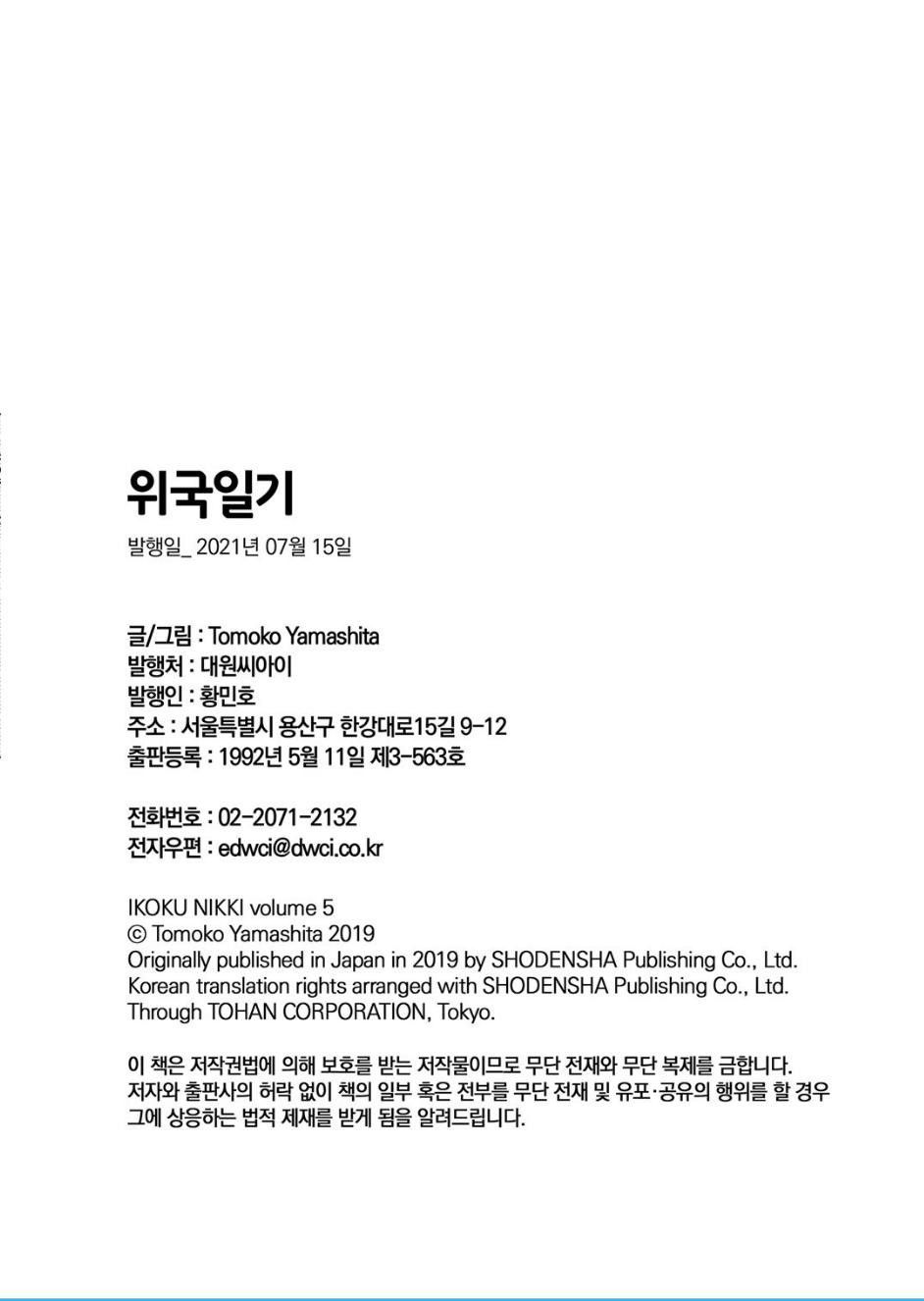 위국일기

발행일_ 2021년 07월 15일

글/그림 : Tomoko Yamashita
발행처 : 대원씨아이
발행인 : 황민호
주소 : 서울특별시 용산구 한강대로15길 9-12
출판등록 : 1992년 5월 11일 제3-563호

전화번호 : 02-2071-2132
전자우편 : edwci@dwci.co.kr

IKOKU NIKKI volume 5
© Tomoko Yamashita 2019
Originally published in Japan in 2019 by SHODENSHA Publishing Co., Ltd.
Korean translation rights arranged with SHODENSHA Publishing Co., Ltd.
Through TOHAN CORPORATION, Tokyo.

이 책은 저작권법에 의해 보호를 받는 저작물이므로 무단 전재와 무단 복제를 금합니다. 저자와 출판사의 허락 없이 책의 일부 혹은 전부를 무단 전재 및 유포·공유의 행위를 할 경우 그에 상응하는 법적 제재를 받게 됨을 알려드립니다.